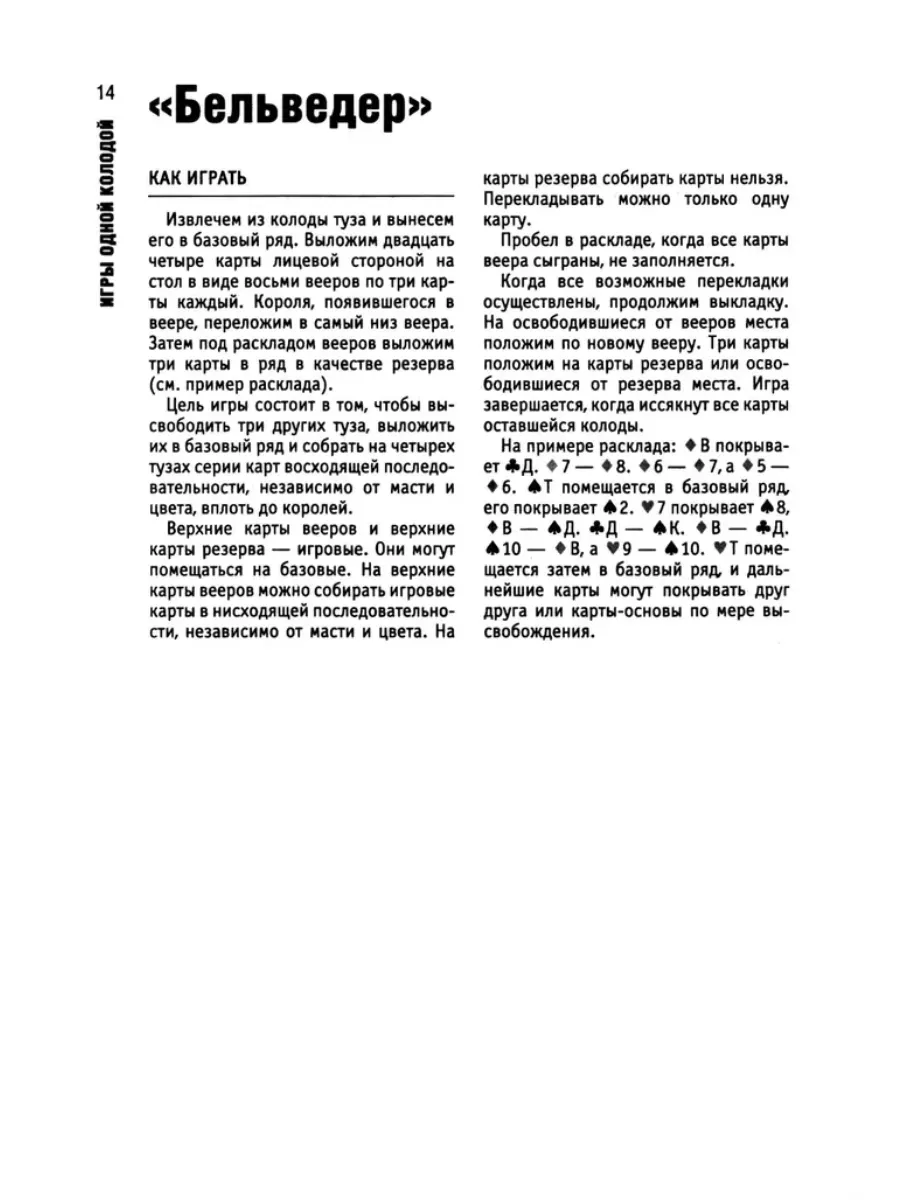 14

ИГРЫ ОДНОЙ КОЛОДОЙ

«Бельведер»

КАК ИГРАТЬ

Извлечем из колоды туза и вынесем его в базовый ряд. Выложим двадцать четыре карты лицевой стороной на стол в виде восьми вееров по три карты каждый. Короля, появившегося в веере, переложим в самый низ веера. Затем под раскладом вееров выложим три карты в ряд в качестве резерва (см. пример расклада).

Цель игры состоит в том, чтобы высвободить три других туза, выложить их в базовый ряд и собрать на четырех тузах серии карт восходящей последовательности, независимо от масти и цвета, вплоть до королей.

Верхние карты вееров и верхние карты резерва — игровые. Они могут помещаться на базовые. На верхние карты вееров можно собирать игровые карты в нисходящей последовательности, независимо от масти и цвета. На карты резерва собирать карты нельзя. Перекладывать можно только одну карту.

Пробел в раскладе, когда все карты веера сыграны, не заполняется.

Когда все возможные перекладки осуществлены, продолжим выкладку. На освободившиеся от вееров места положим по новому вееру. Три карты положим на карты резерва или освободившиеся от резерва места. Игра завершается, когда иссякнут все карты оставшейся колоды.

На примере расклада: ♦В покрывает ♣Д. ♦7 — ♦8. ♦6 — ♦7, а ♦5 — ♦6. ♠Т помещается в базовый ряд, его покрывает ♠2. ♥7 покрывает ♠8, ♦В — ♠Д. ♣Д — ♠К. ♦В — ♣Д. ♠10 — ♦В, а ♥9 — ♠10. ♥Т помещается затем в базовый ряд, и дальнейшие карты могут покрывать друг друга или карты-основы по мере высвобождения.